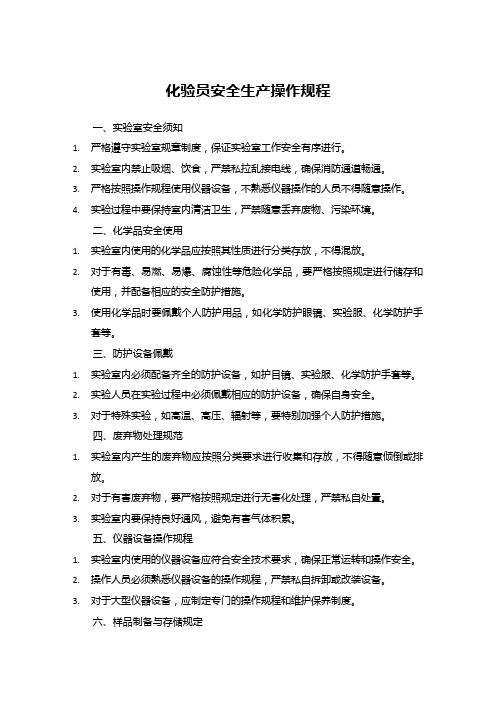 化验员安全生产操作规程

一、实验室安全须知

1. 严格遵守实验室规章制度，保证实验室工作安全有序进行。

2. 实验室内禁止吸烟、饮食，严禁私拉乱接电线，确保消防通道畅通。

3. 严格按照操作规程使用仪器设备，不熟悉仪器操作的人员不得随意操作。

4. 实验过程中要保持室内清洁卫生，严禁随意丢弃废物、污染环境。

二、化学品安全使用

1. 实验室内使用的化学品应按照其性质进行分类存放，不得混放。

2. 对于有毒、易燃、易爆、腐蚀性等危险化学品，要严格按照规定进行储存和使用，并配备相应的安全防护措施。

3. 使用化学品时要佩戴个人防护用品，如化学防护眼镜、实验服、化学防护手套等。

三、防护设备佩戴

1. 实验室内必须配备齐全的防护设备，如护目镜、实验服、化学防护手套等。

2. 实验人员在实验过程中必须佩戴相应的防护设备，确保自身安全。

3. 对于特殊实验，如高温、高压、辐射等，要特别加强个人防护措施。

四、废弃物处理规范

1. 实验室内产生的废弃物应按照分类要求进行收集和存放，不得随意倾倒或排放。

2. 对于有害废弃物，要严格按照规定进行无害化处理，严禁私自处置。

3. 实验室内要保持良好通风，避免有害气体积累。

五、仪器设备操作规程

1. 实验室内使用的仪器设备应符合安全技术要求，确保正常运转和操作安全。

2. 操作人员必须熟悉仪器设备的操作规程，严禁私自拆卸或改装设备。

3. 对于大型仪器设备，应制定专门的操作规程和维护保养制度。

六、样品制备与存储规定